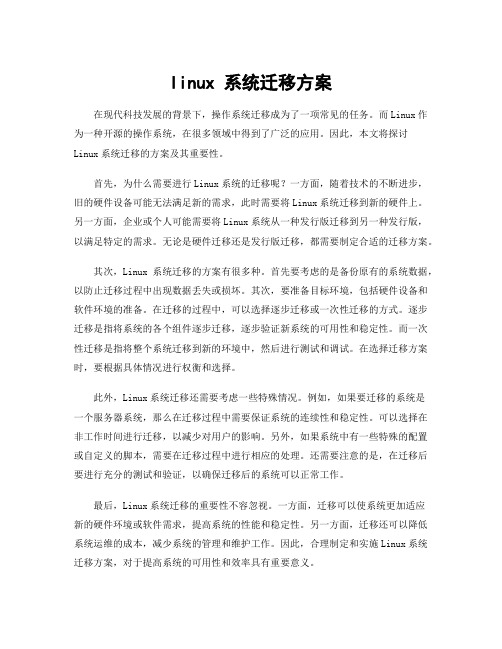 linux 系统迁移方案

在现代科技发展的背景下，操作系统迁移成为了一项常见的任务。而Linux作为一种开源的操作系统，在很多领域中得到了广泛的应用。因此，本文将探讨Linux系统迁移的方案及其重要性。

首先，为什么需要进行Linux系统的迁移呢？一方面，随着技术的不断进步，旧的硬件设备可能无法满足新的需求，此时需要将Linux系统迁移到新的硬件上。另一方面，企业或个人可能需要将Linux系统从一种发行版迁移到另一种发行版，以满足特定的需求。无论是硬件迁移还是发行版迁移，都需要制定合适的迁移方案。

其次，Linux 系统迁移的方案有很多种。首先要考虑的是备份原有的系统数据，以防止迁移过程中出现数据丢失或损坏。其次，要准备目标环境，包括硬件设备和软件环境的准备。在迁移的过程中，可以选择逐步迁移或一次性迁移的方式。逐步迁移是指将系统的各个组件逐步迁移，逐步验证新系统的可用性和稳定性。而一次性迁移是指将整个系统迁移到新的环境中，然后进行测试和调试。在选择迁移方案时，要根据具体情况进行权衡和选择。

此外，Linux系统迁移还需要考虑一些特殊情况。例如，如果要迁移的系统是一个服务器系统，那么在迁移过程中需要保证系统的连续性和稳定性。可以选择在非工作时间进行迁移，以减少对用户的影响。另外，如果系统中有一些特殊的配置或自定义的脚本，需要在迁移过程中进行相应的处理。还需要注意的是，在迁移后要进行充分的测试和验证，以确保迁移后的系统可以正常工作。

最后，Linux系统迁移的重要性不容忽视。一方面，迁移可以使系统更加适应新的硬件环境或软件需求，提高系统的性能和稳定性。另一方面，迁移还可以降低系统运维的成本，减少系统的管理和维护工作。因此，合理制定和实施Linux系统迁移方案，对于提高系统的可用性和效率具有重要意义。